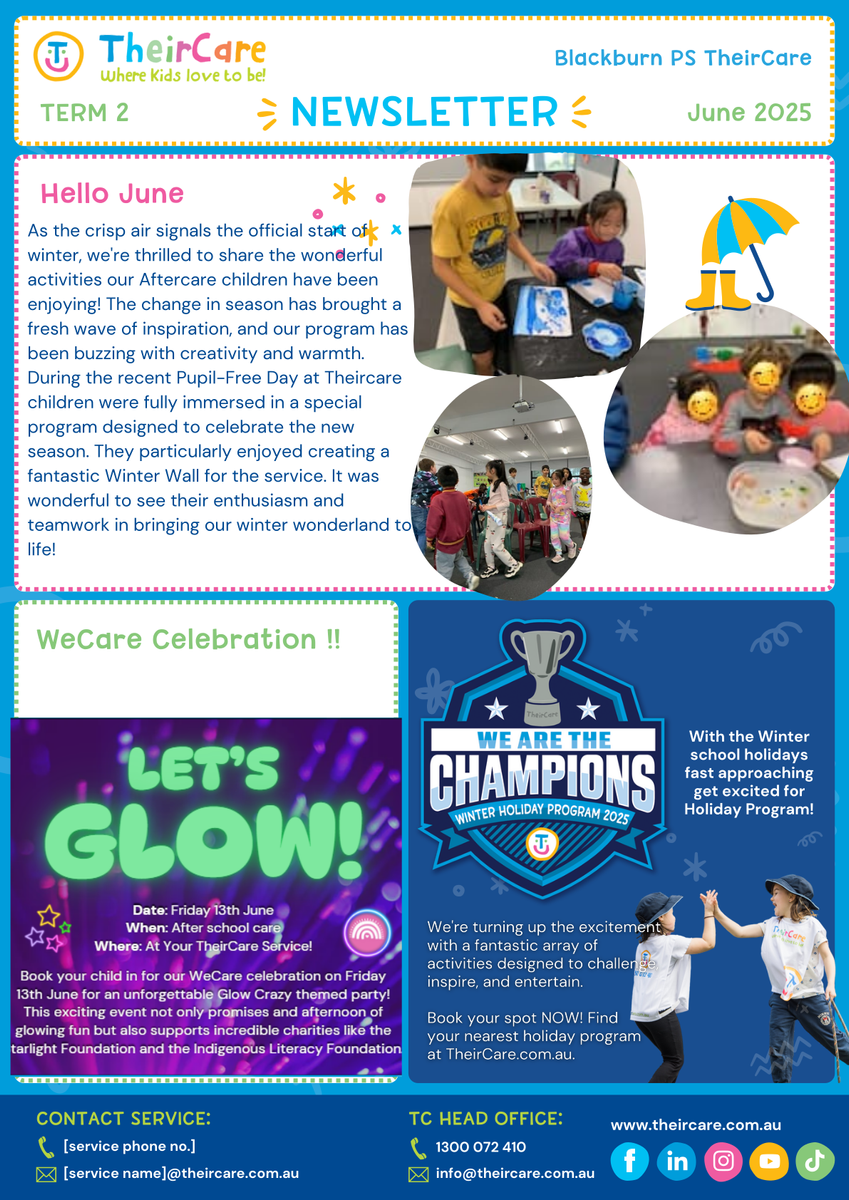 TheirCare
Where Kids love to be!

Blackburn PS TheirCare

TERM 2

NEWSLETTER

June 2025

Hello June

As the crisp air signals the official start of winter, we're thrilled to share the wonderful activities our Aftercare children have been enjoying! The change in season has brought a fresh wave of inspiration, and our program has been buzzing with creativity and warmth. During the recent Pupil-Free Day at Theircare children were fully immersed in a special program designed to celebrate the new season. They particularly enjoyed creating a fantastic Winter Wall for the service. It was wonderful to see their enthusiasm and teamwork in bringing our winter wonderland to life!

WeCare Celebration !!

LET'S GLOW!

Date: Friday 13th June
When: After school care
Where: At Your TheirCare Service!

Book your child in for our WeCare celebration on Friday 13th June for an unforgettable Glow Crazy themed party! This exciting event not only promises and afternoon of glowing fun but also supports incredible charities like the tarlight Foundation and the Indigenous Literacy Foundation

TheirCare
WE ARE THE CHAMPIONS
WINTER HOLIDAY PROGRAM 2025

With the Winter school holidays fast approaching get excited for Holiday Program!

We're turning up the excitement with a fantastic array of activities designed to challenge inspire, and entertain.

Book your spot NOW! Find your nearest holiday program at TheirCare.com.au.

CONTACT SERVICE:
[service phone no.]
[service name]@theircare.com.au

TC HEAD OFFICE:
1300 072 410
info@theircare.com.au

www.theircare.com.au